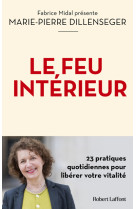 Fabrice Midal présente
MARIE-PIERRE DILLENSEGER

LE FEU
INTÉRIEUR

23 pratiques quotidiennes pour libérer votre vitalité

Robert Laffont